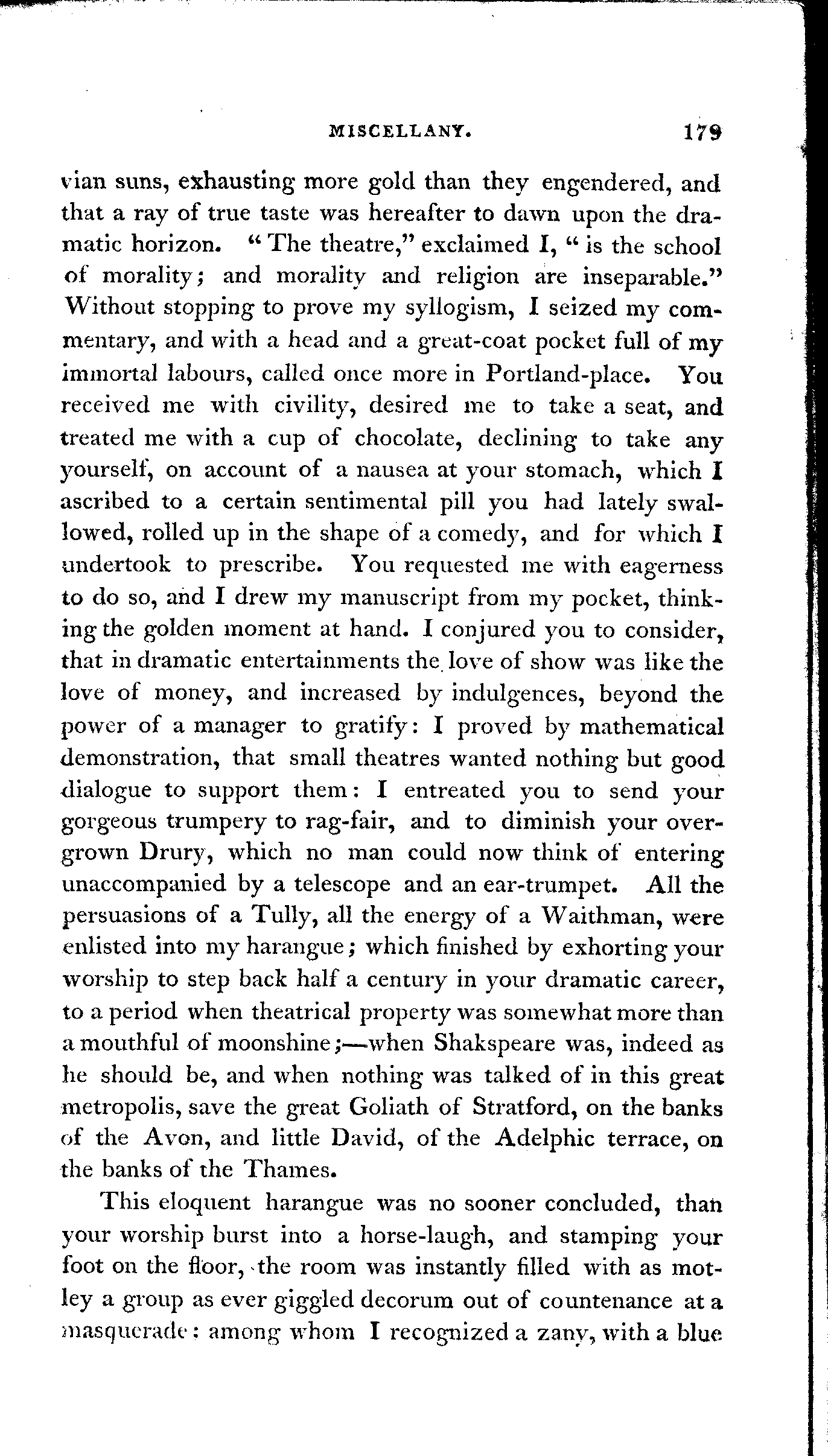 MISCELLANY. 179

vian suns, exhausting more gold than they engendered, and that a ray of true taste was hereafter to dawn upon the dramatic horizon. "The theatre," exclaimed I, "is the school of morality; and morality and religion are inseparable." Without stopping to prove my syllogism, I seized my commentary, and with a head and a great-coat pocket full of my immortal labours, called once more in Portland-place. You received me with civility, desired me to take a seat, and treated me with a cup of chocolate, declining to take any yourself, on account of a nausea at your stomach, which I ascribed to a certain sentimental pill you had lately swallowed, rolled up in the shape of a comedy, and for which I undertook to prescribe. You requested me with eagerness to do so, and I drew my manuscript from my pocket, thinking the golden moment at hand. I conjured you to consider, that in dramatic entertainments the love of show was like the love of money, and increased by indulgences, beyond the power of a manager to gratify: I proved by mathematical demonstration, that small theatres wanted nothing but good dialogue to support them: I entreated you to send your gorgeous trumpery to rag-fair, and to diminish your overgrown Drury, which no man could now think of entering unaccompanied by a telescope and an ear-trumpet. All the persuasions of a Tully, all the energy of a Waithman, were enlisted into my harangue; which finished by exhorting your worship to step back half a century in your dramatic career, to a period when theatrical property was somewhat more than a mouthful of moonshine;—when Shakspeare was, indeed as he should be, and when nothing was talked of in this great metropolis, save the great Goliath of Stratford, on the banks of the Avon, and little David, of the Adelphic terrace, on the banks of the Thames.

This eloquent harangue was no sooner concluded, than your worship burst into a horse-laugh, and stamping your foot on the floor, the room was instantly filled with as motley a group as ever giggled decorum out of countenance at a masquerade: among whom I recognized a zany, with a blue